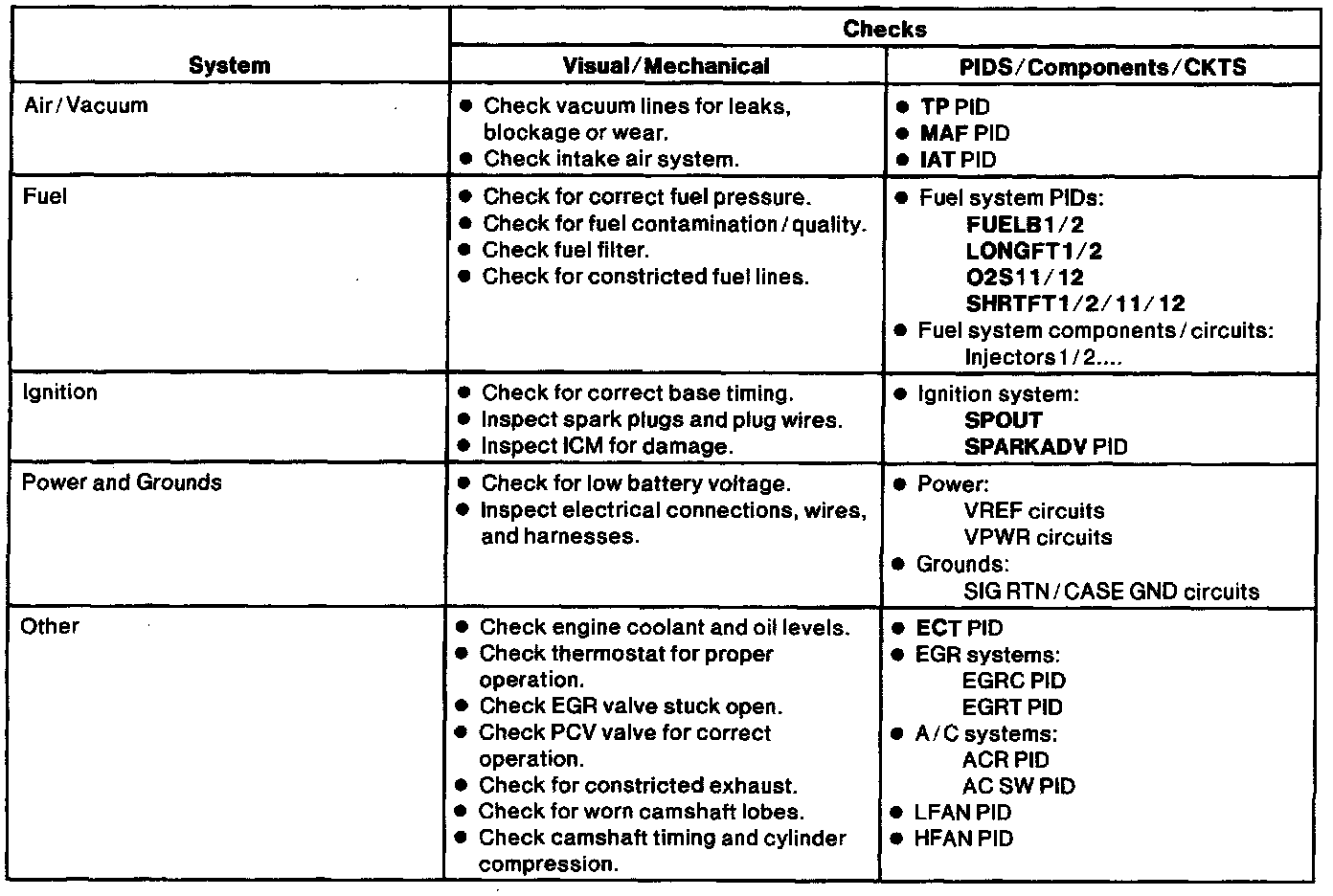 | System | Checks: Visual/Mechanical | Checks: PIDS/Components/CKTS |
|---|---|---|
| Air/Vacuum | ● Check vacuum lines for leaks, blockage or wear. ● Check intake air system. | ● TP PID ● MAF PID ● IAT PID |
| Fuel | ● Check for correct fuel pressure. ● Check for fuel contamination/quality. ● Check fuel filter. ● Check for constricted fuel lines. | ● Fuel system PIDs: FUELB1/2 LONGFT1/2 O2S11/12 SHRTFT1/2/11/12 ● Fuel system components/circuits: Injectors 1/2.... |
| Ignition | ● Check for correct base timing. ● Inspect spark plugs and plug wires. ● Inspect ICM for damage. | ● Ignition system: SPOUT SPARKADV PID |
| Power and Grounds | ● Check for low battery voltage. ● Inspect electrical connections, wires, and harnesses. | ● Power: VREF circuits VPWR circuits ● Grounds: SIG RTN/CASE GND circuits |
| Other | ● Check engine coolant and oil levels. ● Check thermostat for proper operation. ● Check EGR valve stuck open. ● Check PCV valve for correct operation. ● Check for constricted exhaust. ● Check for worn camshaft lobes. ● Check camshaft timing and cylinder compression. | ● ECT PID ● EGR systems: EGRC PID EGRT PID ● A/C systems: ACR PID AC SW PID ● LFAN PID ● HFAN PID |